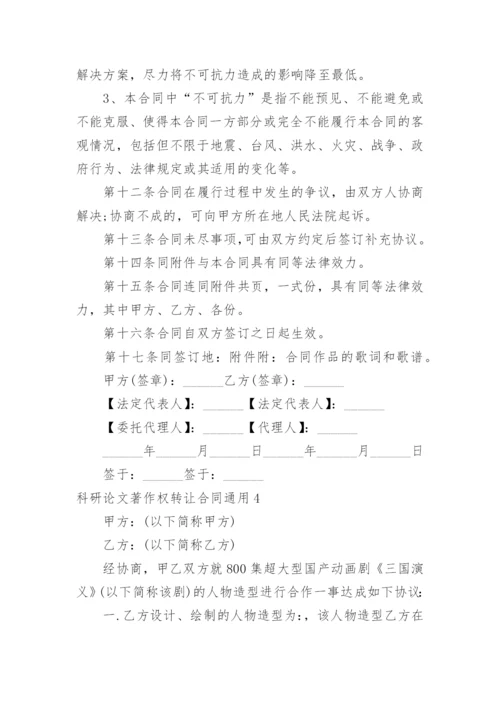 解决方案，尽力将不可抗力造成的影响降至最低。

3、本合同中“不可抗力”是指不能预见、不能避免或不能克服、使得本合同一方部分或完全不能履行本合同的客观情况，包括但不限于地震、台风、洪水、火灾、战争、政府行为、法律规定或其适用的变化等。

第十二条合同在履行过程中发生的争议，由双方人协商解决;协商不成的，可向甲方所在地人民法院起诉。

第十三条合同未尽事项，可由双方约定后签订补充协议。

第十四条同附件与本合同具有同等法律效力。

第十五条合同连同附件共页，一式份，具有同等法律效力，其中甲方、乙方、各份。

第十六条合同自双方签订之日起生效。

第十七条同签订地：附件附：合同作品的歌词和歌谱。

甲方(签章)：______乙方(签章)：______

【法定代表人】：______【法定代表人】：______

【委托代理人】：______【代理人】：______

______年______月______日______年______月______日

签于：______签于：______

科研论文著作权转让合同通用4

甲方：(以下简称甲方)

乙方：(以下简称乙方)

经协商，甲乙双方就800集超大型国产动画剧《三国演义》(以下简称该剧)的人物造型进行合作一事达成如下协议：

一.乙方设计、绘制的人物造型为:，该人物造型乙方在